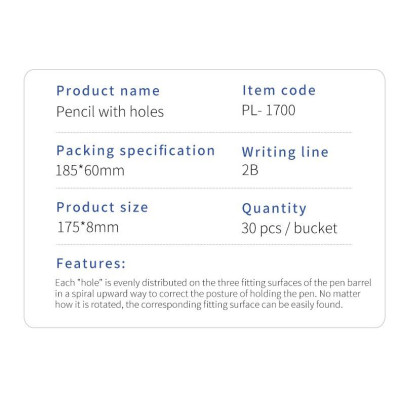 Product name
Pencil with holes

Item code
PL- 1700

Packing specification
185*60mm

Writing line
2B

Product size
175*8mm

Quantity
30 pcs / bucket

Features:

Each "hole" is evenly distributed on the three fitting surfaces of the pen barrel in a spiral upward way to correct the posture of holding the pen. No matter how it is rotated, the corresponding fitting surface can be easily found.